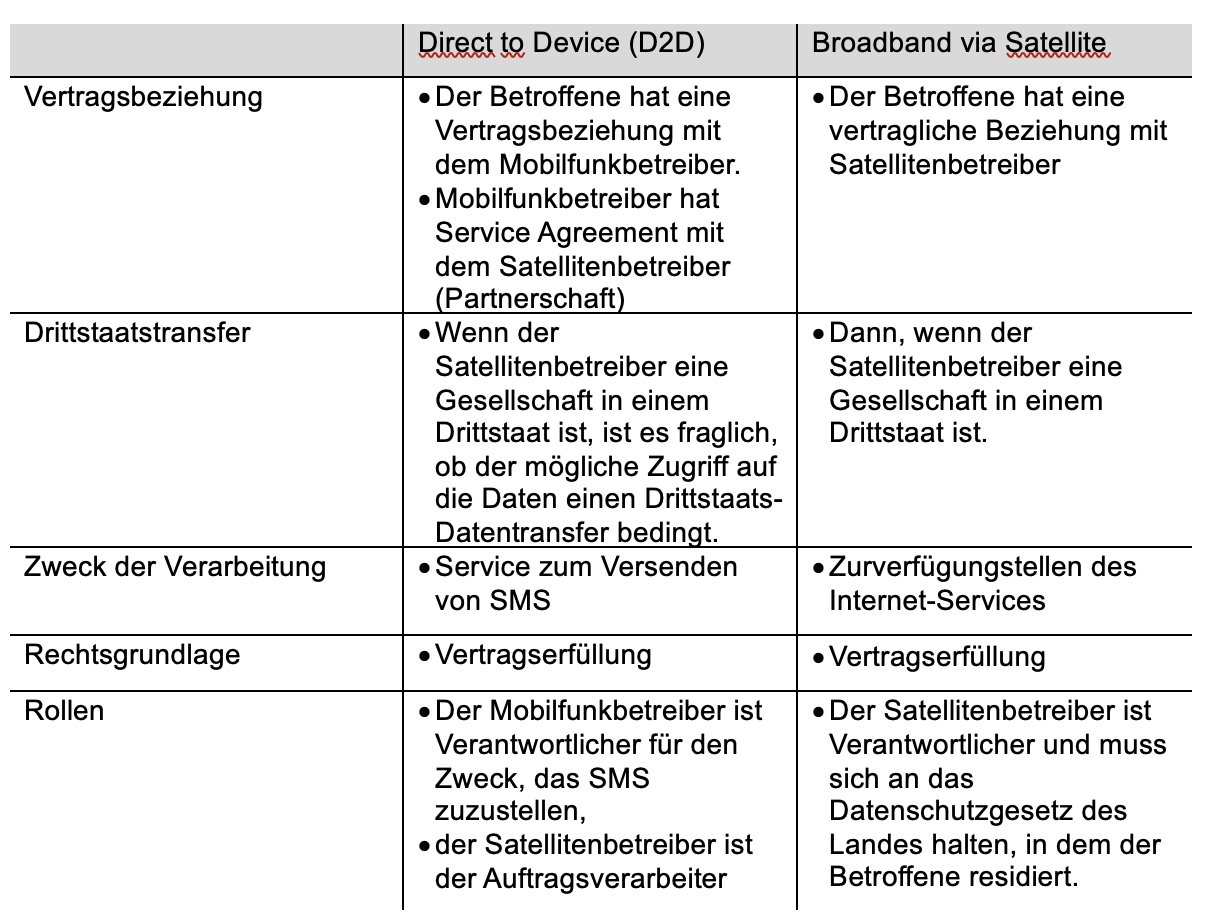 | | Direct to Device (D2D) | Broadband via Satellite |
|---|---|---|
| Vertragsbeziehung | • Der Betroffene hat eine Vertragsbeziehung mit dem Mobilfunkbetreiber. • Mobilfunkbetreiber hat Service Agreement mit dem Satellitenbetreiber (Partnerschaft) | • Der Betroffene hat eine vertragliche Beziehung mit Satellitenbetreiber |
| Drittstaatstransfer | • Wenn der Satellitenbetreiber eine Gesellschaft in einem Drittstaat ist, ist es fraglich, ob der mögliche Zugriff auf die Daten einen Drittstaats-Datentransfer bedingt. | • Dann, wenn der Satellitenbetreiber eine Gesellschaft in einem Drittstaat ist. |
| Zweck der Verarbeitung | • Service zum Versenden von SMS | • Zurverfügungstellen des Internet-Services |
| Rechtsgrundlage | • Vertragserfüllung | • Vertragserfüllung |
| Rollen | • Der Mobilfunkbetreiber ist Verantwortlicher für den Zweck, das SMS zuzustellen, • der Satellitenbetreiber ist der Auftragsverarbeiter | • Der Satellitenbetreiber ist Verantwortlicher und muss sich an das Datenschutzgesetz des Landes halten, in dem der Betroffene residiert. |